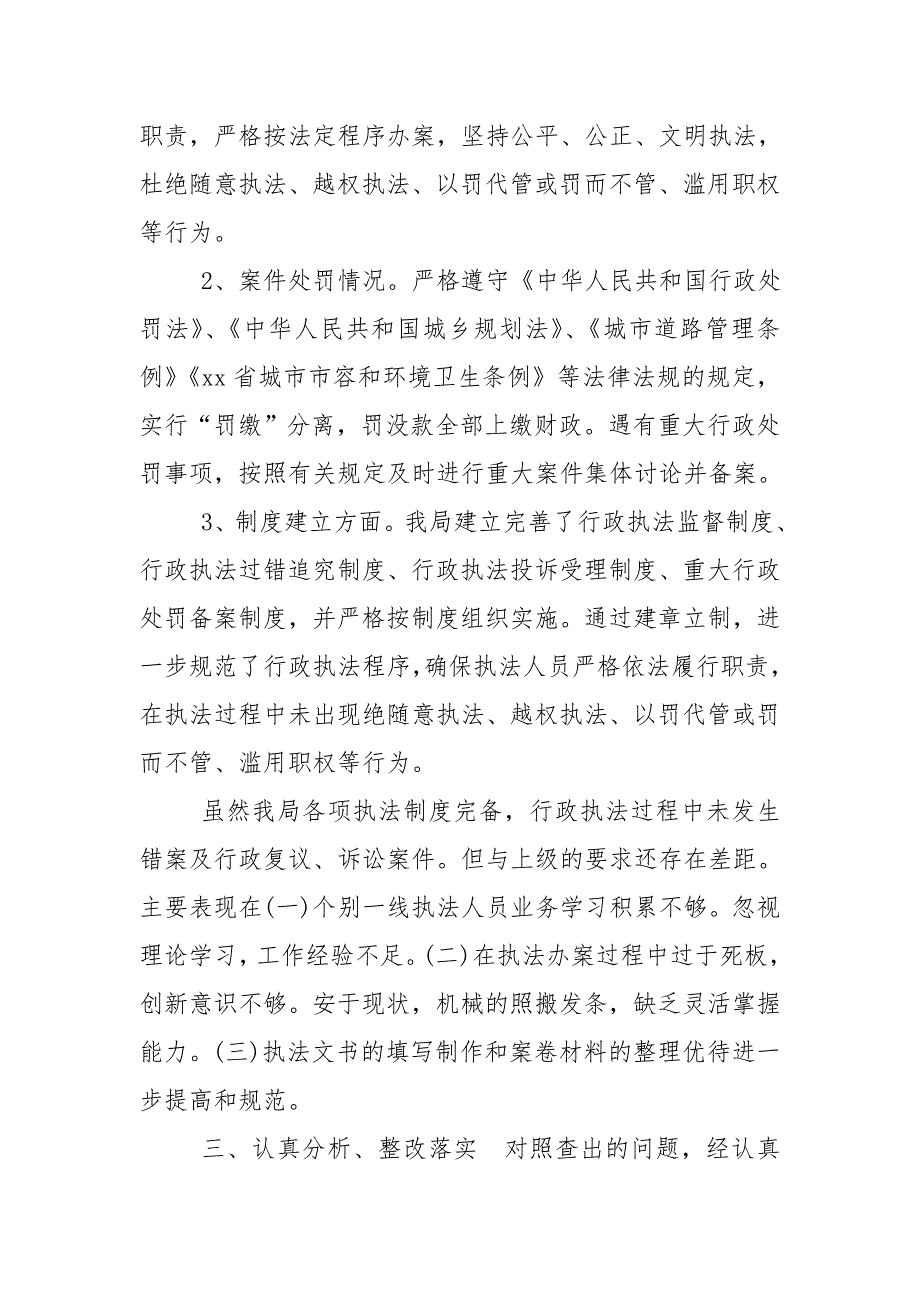 职责，严格按法定程序办案，坚持公平、公正、文明执法，杜绝随意执法、越权执法、以罚代管或罚而不管、滥用职权等行为。

2、案件处罚情况。严格遵守《中华人民共和国行政处罚法》、《中华人民共和国城乡规划法》、《城市道路管理条例》《xx 省城市市容和环境卫生条例》等法律法规的规定，实行“罚缴”分离，罚没款全部上缴财政。遇有重大行政处罚事项，按照有关规定及时进行重大案件集体讨论并备案。

3、制度建立方面。我局建立完善了行政执法监督制度、行政执法过错追究制度、行政执法投诉受理制度、重大行政处罚备案制度，并严格按制度组织实施。通过建章立制，进一步规范了行政执法程序，确保执法人员严格依法履行职责，在执法过程中未出现绝随意执法、越权执法、以罚代管或罚而不管、滥用职权等行为。

虽然我局各项执法制度完备，行政执法过程中未发生错案及行政复议、诉讼案件。但与上级的要求还存在差距。主要表现在(一)个别一线执法人员业务学习积累不够。忽视理论学习，工作经验不足。(二)在执法办案过程中过于死板，创新意识不够。安于现状，机械的照搬发条，缺乏灵活掌握能力。(三)执法文书的填写制作和案卷材料的整理优待进一步提高和规范。

三、认真分析、整改落实 对照查出的问题，经认真